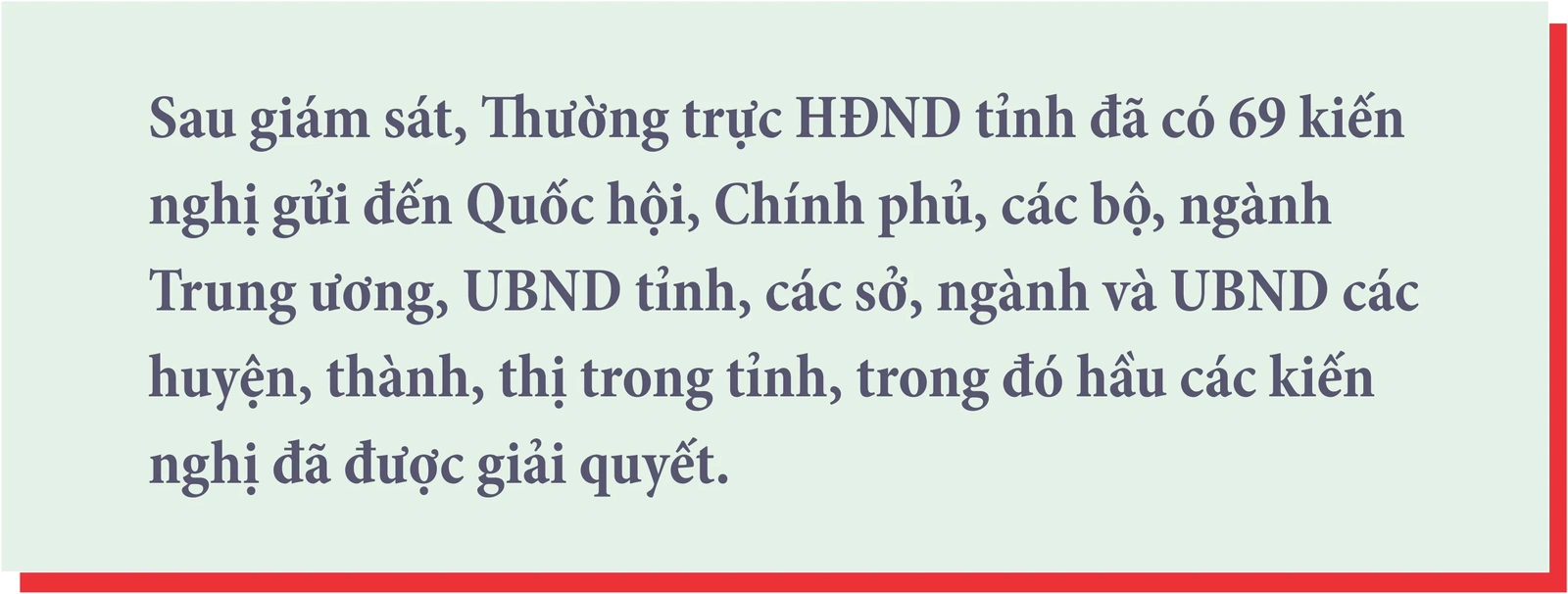 Sau giám sát, Thường trực HĐND tỉnh đã có 69 kiến nghị gửi đến Quốc hội, Chính phủ, các bộ, ngành Trung ương, UBND tỉnh, các sở, ngành và UBND các huyện, thành, thị trong tỉnh, trong đó hầu các kiến nghị đã được giải quyết.